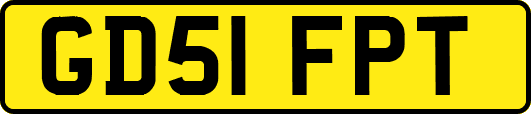 GD51 FPT